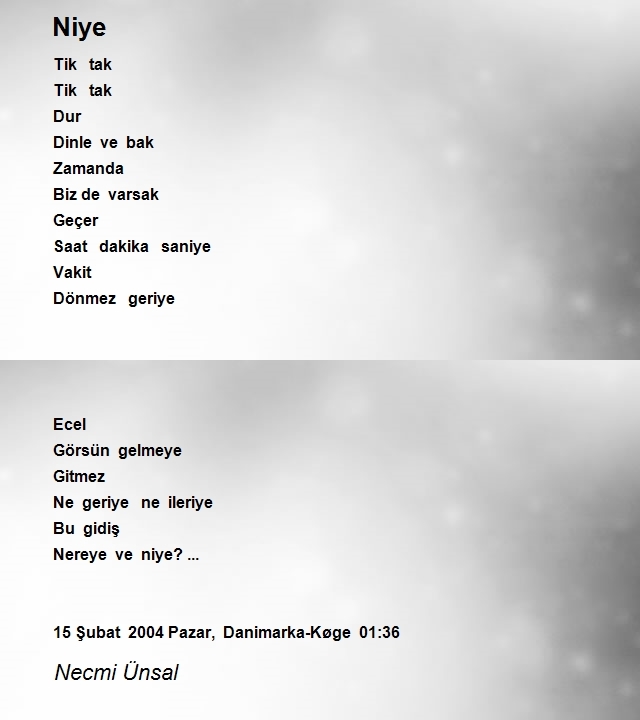 Niye

Tik tak
Tik tak
Dur
Dinle ve bak
Zamanda
Biz de varsak
Geçer
Saat dakika saniye
Vakit
Dönmez geriye

Ecel
Görsün gelmeye
Gitmez
Ne geriye ne ileriye
Bu gidiş
Nereye ve niye? ...

15 Şubat 2004 Pazar, Danimarka-Køge 01:36

Necmi Ünsal